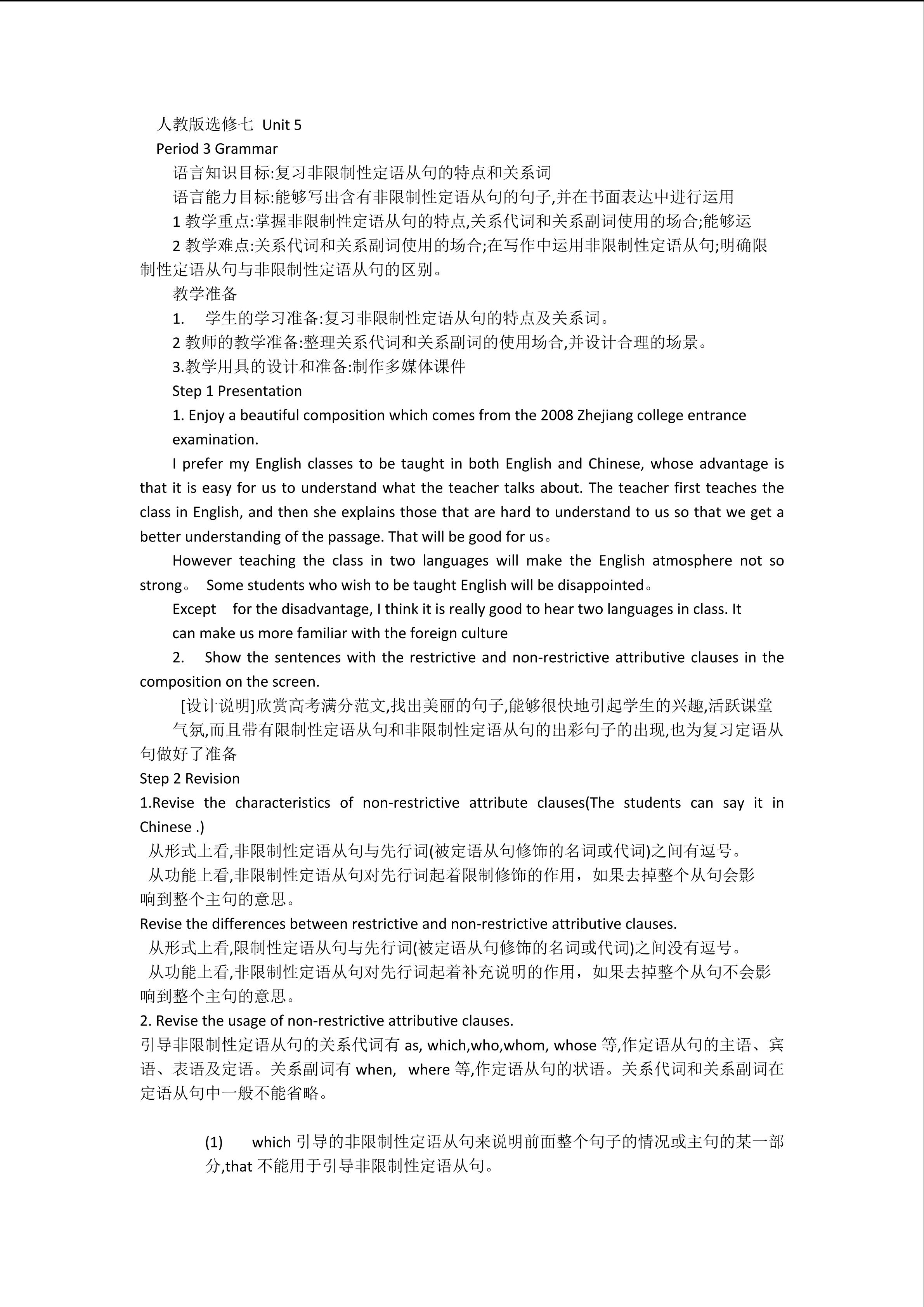 人教版选修七 Unit 5
Period 3 Grammar
语言知识目标:复习非限制性定语从句的特点和关系词
语言能力目标:能够写出含有非限制性定语从句的句子,并在书面表达中进行运用
1 教学重点:掌握非限制性定语从句的特点,关系代词和关系副词使用的场合;能够运
2 教学难点:关系代词和关系副词使用的场合;在写作中运用非限制性定语从句;明确限制性定语从句与非限制性定语从句的区别。
教学准备
1. 学生的学习准备:复习非限制性定语从句的特点及关系词。
2 教师的教学准备:整理关系代词和关系副词的使用场合,并设计合理的场景。
3.教学用具的设计和准备:制作多媒体课件
Step 1 Presentation
1. Enjoy a beautiful composition which comes from the 2008 Zhejiang college entrance examination.
I prefer my English classes to be taught in both English and Chinese, whose advantage is that it is easy for us to understand what the teacher talks about. The teacher first teaches the class in English, and then she explains those that are hard to understand to us so that we get a better understanding of the passage. That will be good for us。
However teaching the class in two languages will make the English atmosphere not so strong。 Some students who wish to be taught English will be disappointed。
Except for the disadvantage, I think it is really good to hear two languages in class. It can make us more familiar with the foreign culture
2. Show the sentences with the restrictive and non-restrictive attributive clauses in the composition on the screen.
[设计说明]欣赏高考满分范文,找出美丽的句子,能够很快地引起学生的兴趣,活跃课堂气氛,而且带有限制性定语从句和非限制性定语从句的出彩句子的出现,也为复习定语从句做好了准备
Step 2 Revision
1.Revise the characteristics of non-restrictive attribute clauses(The students can say it in Chinese .)
从形式上看,非限制性定语从句与先行词(被定语从句修饰的名词或代词)之间有逗号。
从功能上看,非限制性定语从句对先行词起着限制修饰的作用，如果去掉整个从句会影响到整个主句的意思。
Revise the differences between restrictive and non-restrictive attributive clauses.
从形式上看,限制性定语从句与先行词(被定语从句修饰的名词或代词)之间没有逗号。
从功能上看,非限制性定语从句对先行词起着补充说明的作用，如果去掉整个从句不会影响到整个主句的意思。
2. Revise the usage of non-restrictive attributive clauses.
引导非限制性定语从句的关系代词有 as, which,who,whom, whose 等,作定语从句的主语、宾语、表语及定语。关系副词有 when, where 等,作定语从句的状语。关系代词和关系副词在定语从句中一般不能省略。
(1) which 引导的非限制性定语从句来说明前面整个句子的情况或主句的某一部分,that 不能用于引导非限制性定语从句。